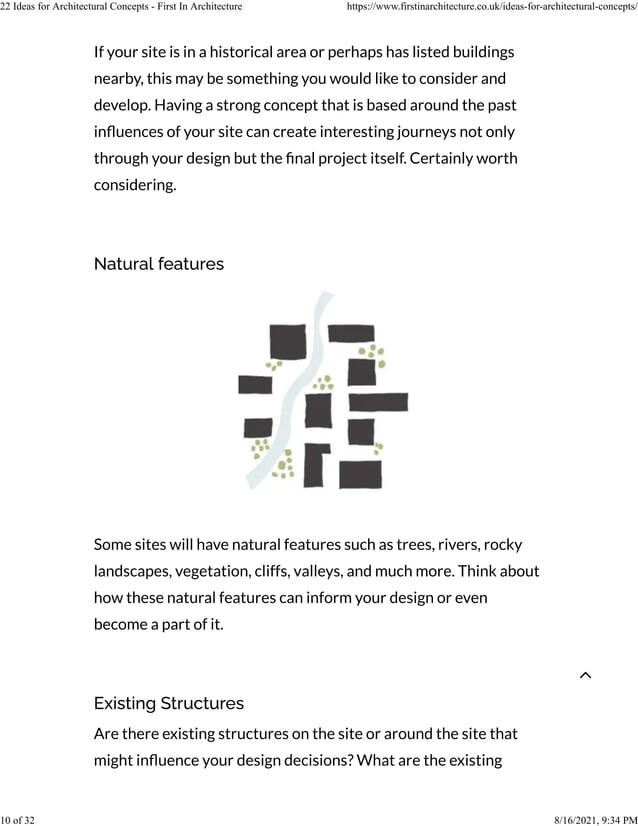 22 Ideas for Architectural Concepts - First In Architecture https://www.firstinarchitecture.co.uk/ideas-for-architectural-concepts/

If your site is in a historical area or perhaps has listed buildings nearby, this may be something you would like to consider and develop. Having a strong concept that is based around the past influences of your site can create interesting journeys not only through your design but the final project itself. Certainly worth considering.

Natural features

Some sites will have natural features such as trees, rivers, rocky landscapes, vegetation, cliffs, valleys, and much more. Think about how these natural features can inform your design or even become a part of it.

Existing Structures

Are there existing structures on the site or around the site that might influence your design decisions? What are the existing

10 of 32 8/16/2021, 9:34 PM